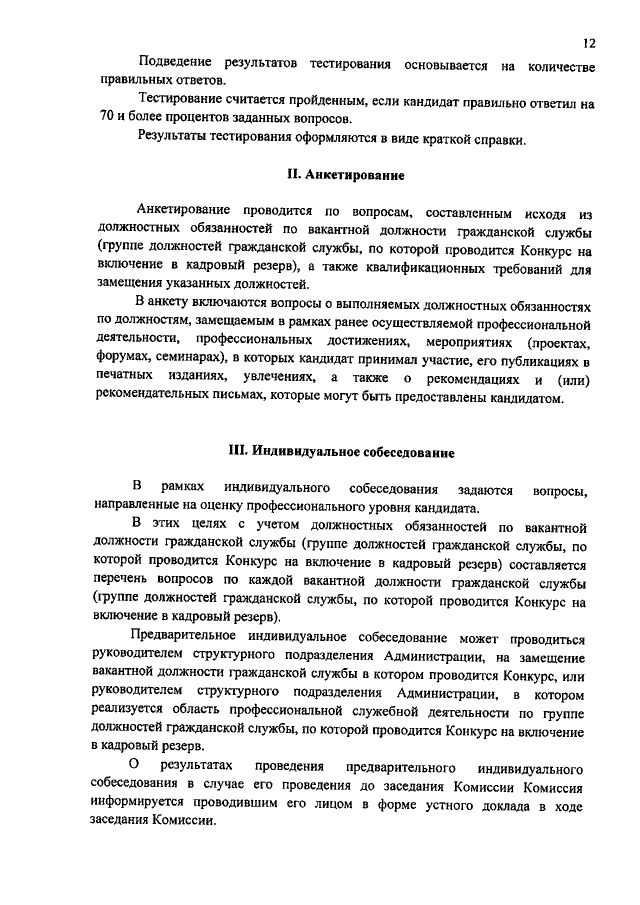 12

Подведение результатов тестирования основывается на количестве правильных ответов.

Тестирование считается пройденным, если кандидат правильно ответил на 70 и более процентов заданных вопросов.

Результаты тестирования оформляются в виде краткой справки.

II. Анкетирование

Анкетирование проводится по вопросам, составленным исходя из должностных обязанностей по вакантной должности гражданской службы (группе должностей гражданской службы, по которой проводится Конкурс на включение в кадровый резерв), а также квалификационных требований для замещения указанных должностей.

В анкету включаются вопросы о выполняемых должностных обязанностях по должностям, замещаемым в рамках ранее осуществляемой профессиональной деятельности, профессиональных достижениях, мероприятиях (проектах, форумах, семинарах), в которых кандидат принимал участие, его публикациях в печатных изданиях, увлечениях, а также о рекомендациях и (или) рекомендательных письмах, которые могут быть предоставлены кандидатом.

III. Индивидуальное собеседование

В рамках индивидуального собеседования задаются вопросы, направленные на оценку профессионального уровня кандидата.

В этих целях с учетом должностных обязанностей по вакантной должности гражданской службы (группе должностей гражданской службы, по которой проводится Конкурс на включение в кадровый резерв) составляется перечень вопросов по каждой вакантной должности гражданской службы (группе должностей гражданской службы, по которой проводится Конкурс на включение в кадровый резерв).

Предварительное индивидуальное собеседование может проводиться руководителем структурного подразделения Администрации, на замещение вакантной должности гражданской службы в котором проводится Конкурс, или руководителем структурного подразделения Администрации, в котором реализуется область профессиональной служебной деятельности по группе должностей гражданской службы, по которой проводится Конкурс на включение в кадровый резерв.

О результатах проведения предварительного индивидуального собеседования в случае его проведения до заседания Комиссии Комиссия информируется проводившим его лицом в форме устного доклада в ходе заседания Комиссии.